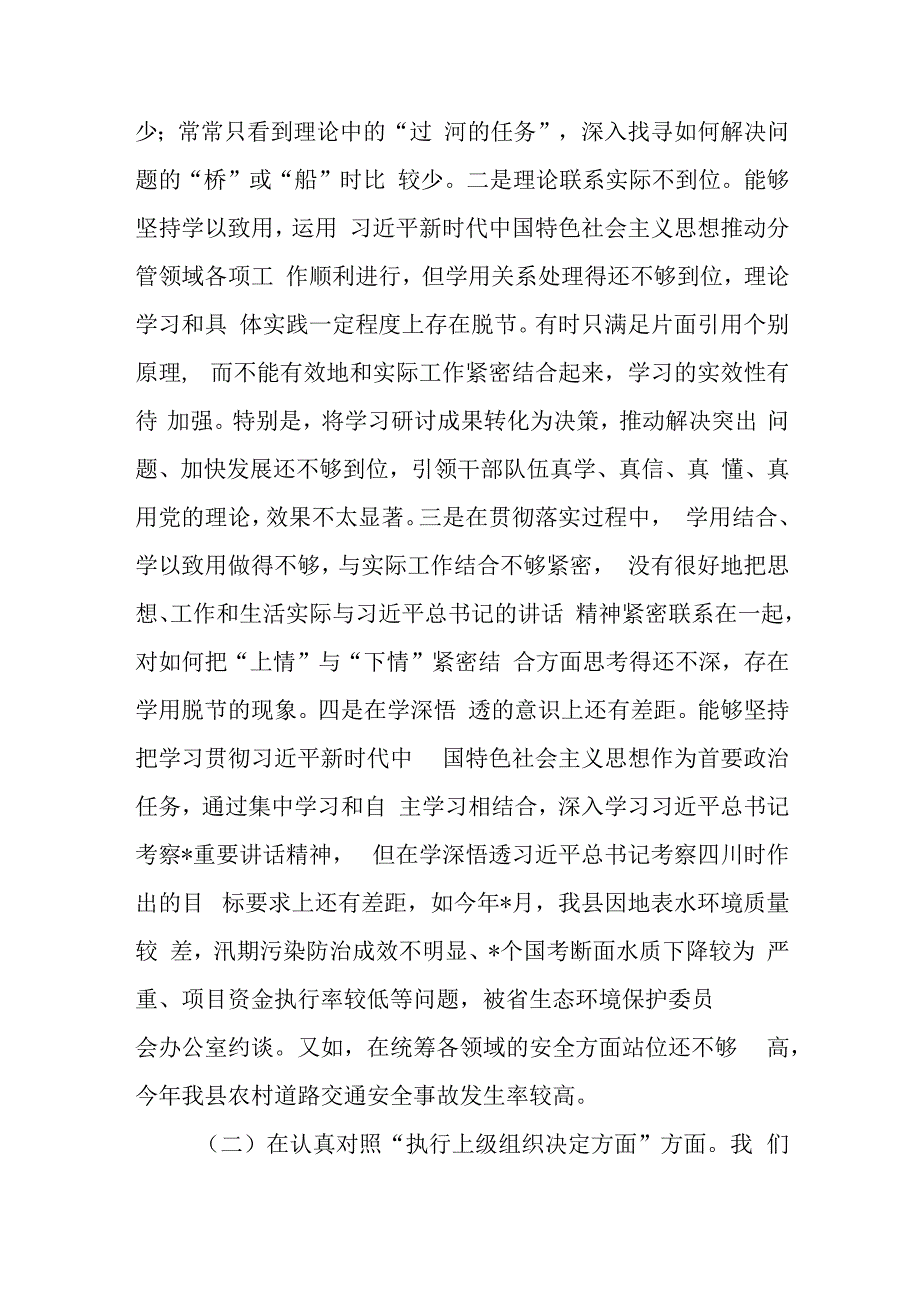 少；常常只看到理论中的“过 河的任务”，深入找寻如何解决问题的“桥”或“船”时比 较少。二是理论联系实际不到位。能够坚持学以致用，运用 习近平新时代中国特色社会主义思想推动分管领域各项工 作顺利进行，但学用关系处理得还不够到位，理论学习和具 体实践一定程度上存在脱节。有时只满足片面引用个别原理， 而不能有效地和实际工作紧密结合起来，学习的实效性有待 加强。特别是，将学习研讨成果转化为决策，推动解决突出 问题、加快发展还不够到位，引领干部队伍真学、真信、真 懂、真用党的理论，效果不太显著。三是在贯彻落实过程中， 学用结合、学以致用做得不够，与实际工作结合不够紧密， 没有很好地把思想、工作和生活实际与习近平总书记的讲话 精神紧密联系在一起，对如何把“上情”与“下情”紧密结 合方面思考得还不深，存在学用脱节的现象。四是在学深悟 透的意识上还有差距。能够坚持把学习贯彻习近平新时代中 国特色社会主义思想作为首要政治任务，通过集中学习和自 主学习相结合，深入学习习近平总书记考察*重要讲话精神， 但在学深悟透习近平总书记考察四川时作出的目 标要求上还有差距，如今年*月，我县因地表水环境质量较 差，汛期污染防治成效不明显、*个国考断面水质下降较为 严重、项目资金执行率较低等问题，被省生态环境保护委员会办公室约谈。又如，在统筹各领域的安全方面站位还不够 高，今年我县农村道路交通安全事故发生率较高。

（二）在认真对照“执行上级组织决定方面”方面。我 们